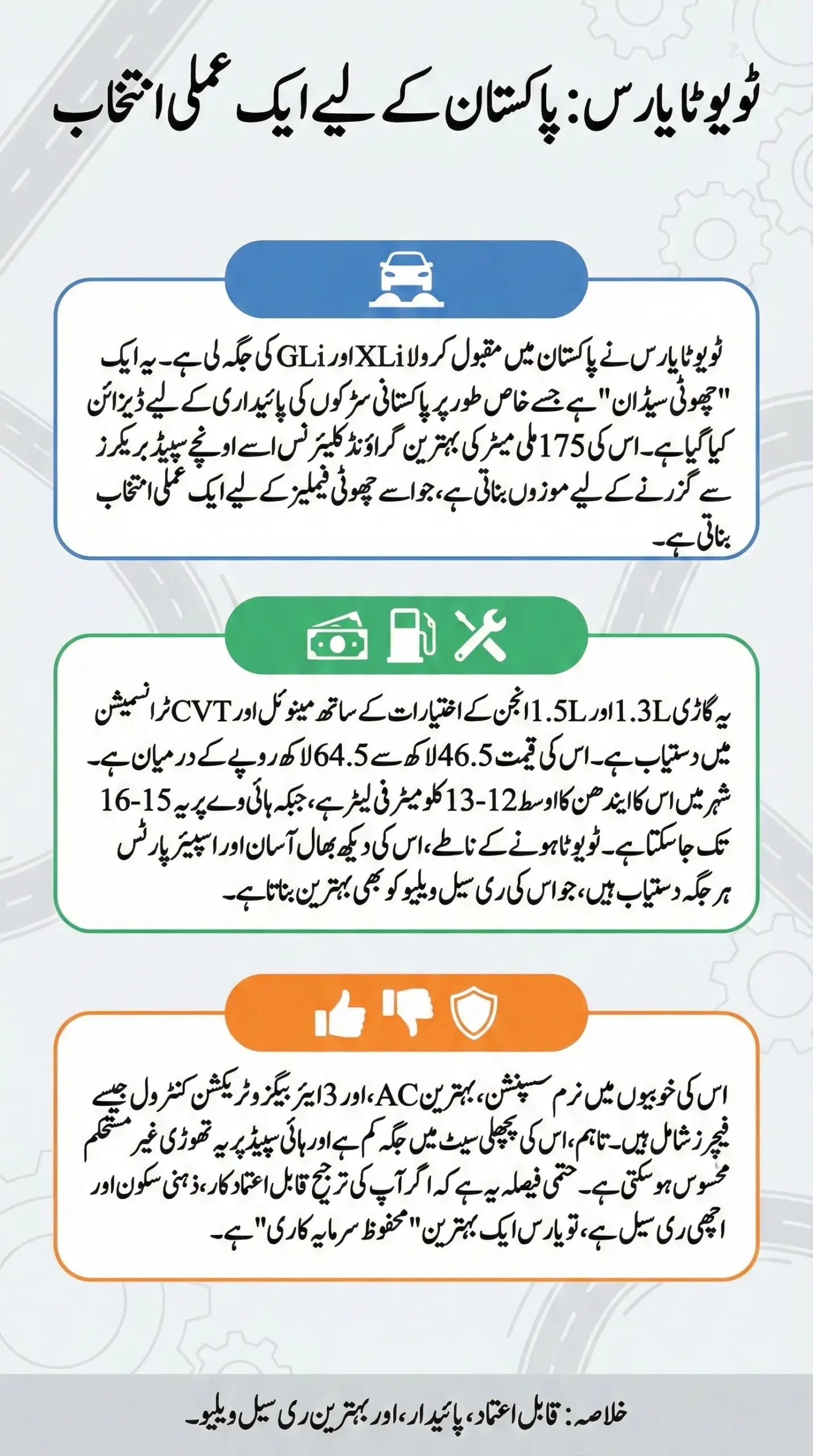 ٹویوٹا یارس: پاکستان کے لیے ایک عملی انتخاب

ٹویوٹا یارس نے پاکستان میں مقبول کرولا XLi اور GLi کی جگہ لی ہے۔ یہ ایک "چھوٹی سیڈان" ہے جسے خاص طور پر پاکستانی سڑکوں کی پائیداری کے لیے ڈیزائن کیا گیا ہے۔ اس کی 175 ملی میٹر کی بہترین گراؤنڈ کلیئرنس اسے اونچے سپیڈ بریکرز سے گزرنے کے لیے موزوں بناتی ہے، جو اسے چھوٹی فیملیز کے لیے ایک عملی انتخاب بناتی ہے۔

یہ گاڑی 1.3L اور 1.5L انجن کے اختیارات کے ساتھ مینوئل اور CVT ٹرانسمیشن میں دستیاب ہے۔ اس کی قیمت 46.5 لاکھ سے 64.5 لاکھ روپے کے درمیان ہے۔ شہر میں اس کا ایندھن کا اوسط 12-13 کلومیٹر فی لیٹر ہے، جبکہ ہائی وے پر یہ 15-16 تک جا سکتا ہے۔ ٹویوٹا ہونے کے ناطے، اس کی دیکھ بھال آسان اور اسپیئر پارٹس ہر جگہ دستیاب ہیں، جو اس کی ری سیل ویلیو کو بھی بہترین بناتا ہے۔

اس کی خوبیوں میں نرم سسپنشن، بہترین AC، اور 3 ایئر بیگز و ٹریکشن کنٹرول جیسے فیچرز شامل ہیں۔ تاہم، اس کی پچھلی سیٹ میں جگہ کم ہے اور ہائی سپیڈ پر یہ تھوڑی غیر مستحکم محسوس ہو سکتی ہے۔ حتمی فیصلہ یہ ہے کہ اگر آپ کی ترجیح قابل اعتماد کار، ذہنی سکون اور اچھی ری سیل ہے، تو یارس ایک بہترین "محفوظ سرمایہ کاری" ہے۔

خلاصہ: قابل اعتماد، پائیدار، اور بہترین ری سیل ویلیو۔